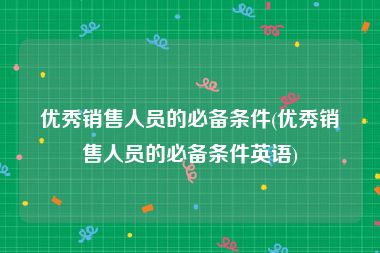 优秀销售人员的必备条件(优秀销售人员的必备条件英语)